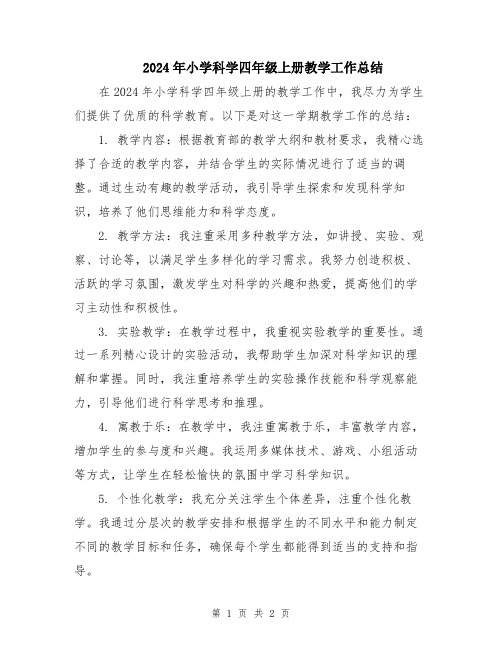 2024年小学科学四年级上册教学工作总结

在2024年小学科学四年级上册的教学工作中，我尽力为学生们提供了优质的科学教育。以下是对这一学期教学工作的总结：

1. 教学内容：根据教育部的教学大纲和教材要求，我精心选择了合适的教学内容，并结合学生的实际情况进行了适当的调整。通过生动有趣的教学活动，我引导学生探索和发现科学知识，培养了他们思维能力和科学态度。

2. 教学方法：我注重采用多种教学方法，如讲授、实验、观察、讨论等，以满足学生多样化的学习需求。我努力创造积极、活跃的学习氛围，激发学生对科学的兴趣和热爱，提高他们的学习主动性和积极性。

3. 实验教学：在教学过程中，我重视实验教学的重要性。通过一系列精心设计的实验活动，我帮助学生加深对科学知识的理解和掌握。同时，我注重培养学生的实验操作技能和科学观察能力，引导他们进行科学思考和推理。

4. 寓教于乐：在教学中，我注重寓教于乐，丰富教学内容，增加学生的参与度和兴趣。我运用多媒体技术、游戏、小组活动等方式，让学生在轻松愉快的氛围中学习科学知识。

5. 个性化教学：我充分关注学生个体差异，注重个性化教学。我通过分层次的教学安排和根据学生的不同水平和能力制定不同的教学目标和任务，确保每个学生都能得到适当的支持和指导。

第 1 页 共 2 页